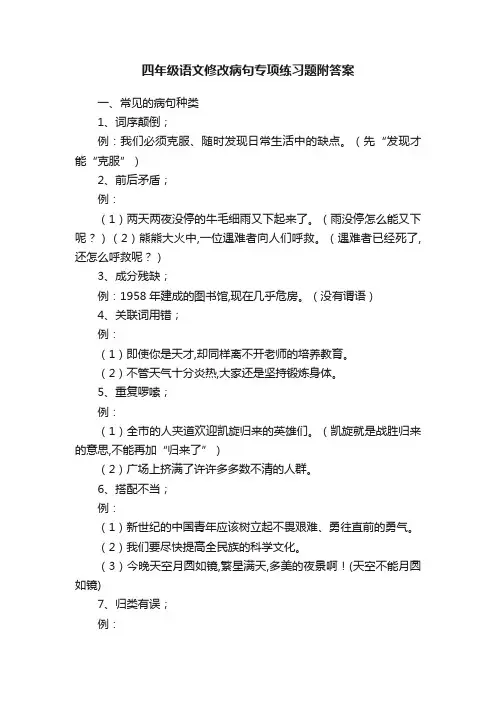 四年级语文修改病句专项练习题附答案

一、常见的病句种类

1、词序颠倒；

例：我们必须克服、随时发现日常生活中的缺点。（先“发现才能“克服”）

2、前后矛盾；

例：

（1）两天两夜没停的牛毛细雨又下起来了。（雨没停怎么能又下呢？）（2）熊熊大火中,一位遇难者向人们呼救。（遇难者已经死了,还怎么呼救呢？）

3、成分残缺；

例：1958 年建成的图书馆,现在几乎危房。（没有谓语）

4、关联词用错；

例：

（1）即使你是天才,却同样离不开老师的培养教育。

（2）不管天气十分炎热,大家还是坚持锻炼身体。

5、重复啰嗦；

例：

（1）全市的人夹道欢迎凯旋归来的英雄们。（凯旋就是战胜归来的意思,不能再加“归来了”）

（2）广场上挤满了许许多多数不清的人群。

6、搭配不当；

例：

（1）新世纪的中国青年应该树立起不畏艰难、勇往直前的勇气。

（2）我们要尽快提高全民族的科学文化。

（3）今晚天空月圆如镜,繁星满天,多美的夜景啊！(天空不能月圆如镜)

7、归类有误；

例：